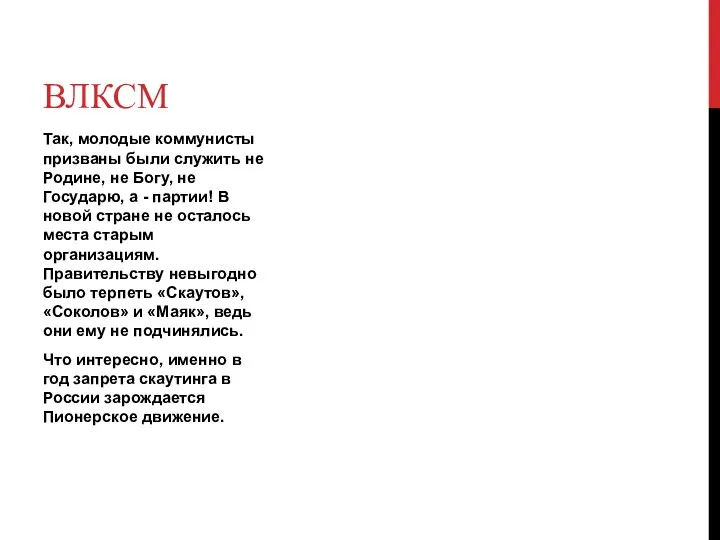 ВЛКСМ

Так, молодые коммунисты призваны были служить не Родине, не Богу, не Государю, а - партии! В новой стране не осталось места старым организациям. Правительству невыгодно было терпеть «Скаутов», «Соколов» и «Маяк», ведь они ему не подчинялись.

Что интересно, именно в год запрета скаутинга в России зарождается Пионерское движение.